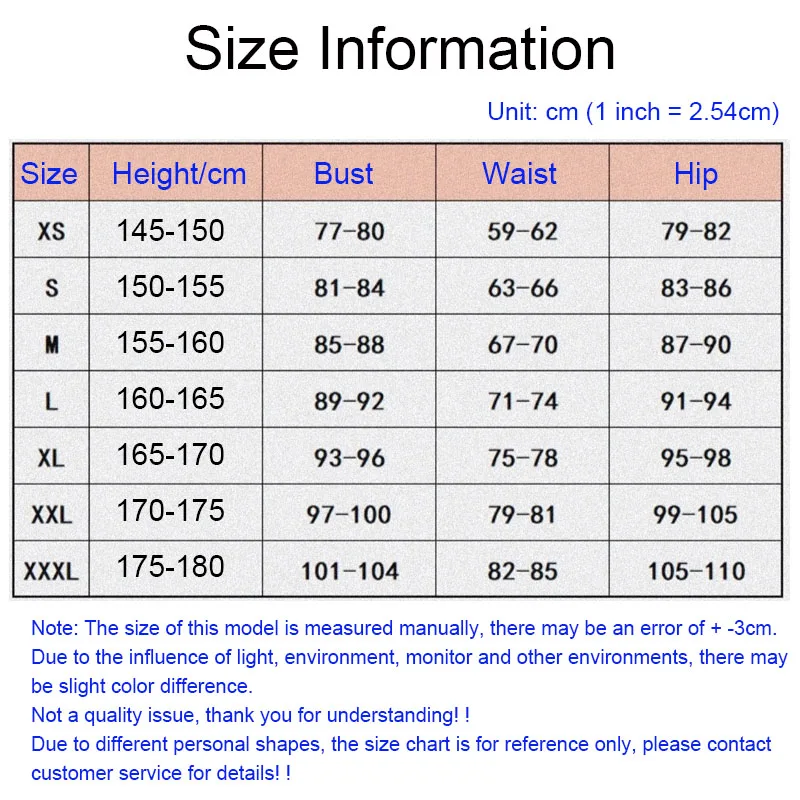 Size Information

Unit: cm (1 inch = 2.54cm)

| Size | Height/cm | Bust | Waist | Hip |
|---|---|---|---|---|
| XS | 145-150 | 77-80 | 59-62 | 79-82 |
| S | 150-155 | 81-84 | 63-66 | 83-86 |
| M | 155-160 | 85-88 | 67-70 | 87-90 |
| L | 160-165 | 89-92 | 71-74 | 91-94 |
| XL | 165-170 | 93-96 | 75-78 | 95-98 |
| XXL | 170-175 | 97-100 | 79-81 | 99-105 |
| XXXL | 175-180 | 101-104 | 82-85 | 105-110 |

Note: The size of this model is measured manually, there may be an error of + -3cm.
Due to the influence of light, environment, monitor and other environments, there may be slight color difference.
Not a quality issue, thank you for understanding! !
Due to different personal shapes, the size chart is for reference only, please contact customer service for details! !